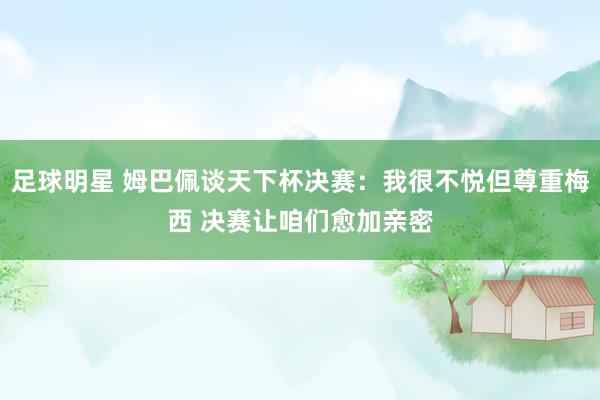 足球明星 姆巴佩谈天下杯决赛：我很不悦但尊重梅西 决赛让咱们愈加亲密